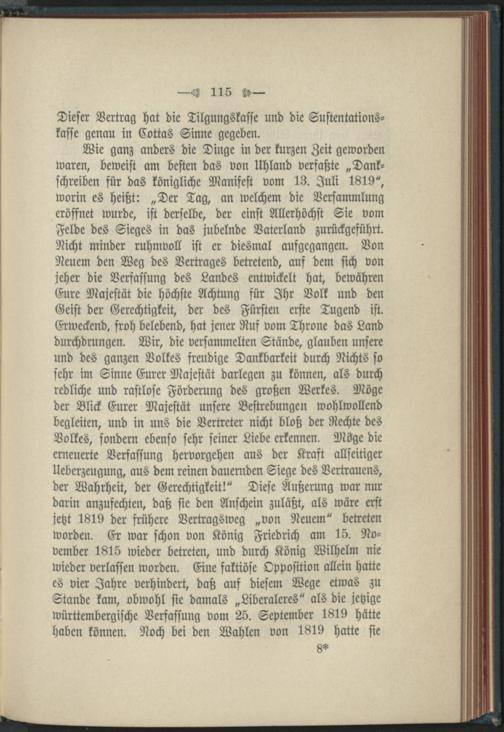 — 115 —

Dieser Vertrag hat die Tilgungskasse und die Sustentationskasse genau in Cottas Sinne gegeben.

Wie ganz anders die Dinge in der kurzen Zeit geworden waren, beweist am besten das von Uhland verfaßte „Dankschreiben für das königliche Manifest vom 13. Juli 1819“, worin es heißt: „Der Tag, an welchem die Versammlung eröffnet wurde, ist derselbe, der einst Allerhöchst Sie vom Felde des Sieges in das jubelnde Vaterland zurückgeführt. Nicht minder ruhmvoll ist er diesmal aufgegangen. Von Neuem den Weg des Vertrages betretend, auf dem sich von jeher die Verfassung des Landes entwickelt hat, bewähren Eure Majestät die höchste Achtung für Ihr Volk und den Geist der Gerechtigkeit, der des Fürsten erste Tugend ist. Erweckend, froh belebend, hat jener Ruf vom Throne das Land durchdrungen. Wir, die versammelten Stände, glauben unsere und des ganzen Volkes freudige Dankbarkeit durch Nichts so sehr im Sinne Eurer Majestät darlegen zu können, als durch redliche und rastlose Förderung des großen Werkes. Möge der Blick Eurer Majestät unsere Bestrebungen wohlwollend begleiten, und in uns die Vertreter nicht bloß der Rechte des Volkes, sondern ebenso sehr seiner Liebe erkennen. Möge die erneuerte Verfassung hervorgehen aus der Kraft allseitiger Ueberzeugung, aus dem reinen dauernden Siege des Vertrauens, der Wahrheit, der Gerechtigkeit!“ Diese Äußerung war nur darin anzufechten, daß sie den Anschein zuläßt, als wäre erst jetzt 1819 der frühere Vertragsweg „von Neuem“ betreten worden. Er war schon von König Friedrich am 15. November 1815 wieder betreten, und durch König Wilhelm nie wieder verlassen worden. Eine faktiöse Opposition allein hatte es vier Jahre verhindert, daß auf diesem Wege etwas zu Stande kam, obwohl sie damals „Liberaleres“ als die jetzige württembergische Verfassung vom 25. September 1819 hätte haben können. Noch bei den Wahlen von 1819 hatte sie

8*